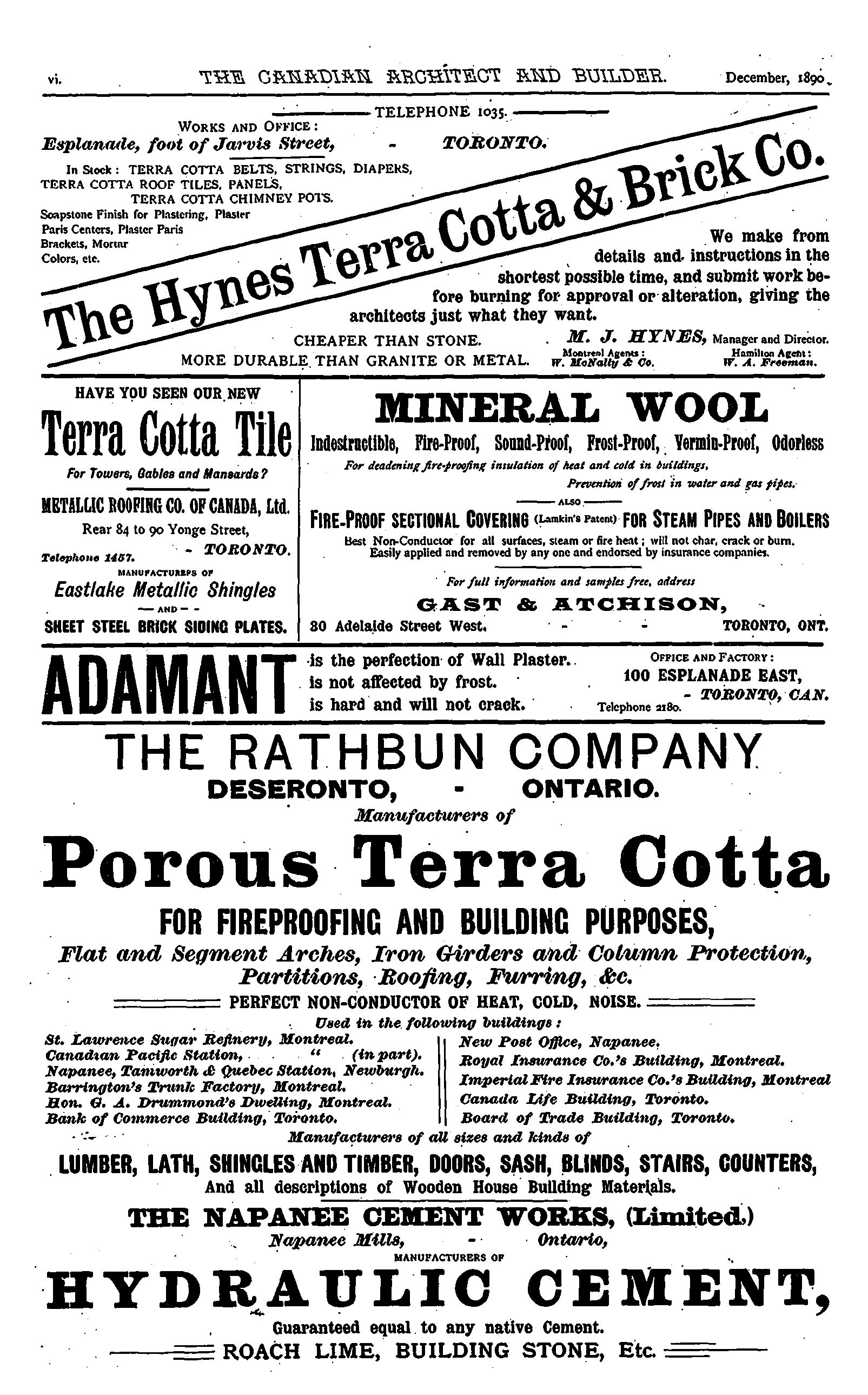 vi. THE CANADIAN ARCHITECT AND BUILDER. December, 1890.

TELEPHONE 1035.

WORKS AND OFFICE:
Esplanade, foot of Jarvis Street, - TORONTO.

In Stock: TERRA COTTA BELTS, STRINGS, DIAPERS, TERRA COTTA ROOF TILES, PANELS, TERRA COTTA CHIMNEY POTS.
Soapstone Finish for Plastering, Plaster Paris Centers, Plaster Paris Brackets, Mortar Colors, etc.

The Hynes Terra Cotta & Brick Co.

We make from details and instructions in the shortest possible time, and submit work before burning for approval or alteration, giving the architects just what they want.

CHEAPER THAN STONE.
MORE DURABLE THAN GRANITE OR METAL.

M. J. HYNES, Manager and Director.
Montreal Agents: W. McNally & Co.
Hamilton Agent: W. A. Freeman.

HAVE YOU SEEN OUR NEW
Terra Cotta Tile
For Towers, Gables and Mansards?
METALLIC ROOFING CO. OF CANADA, Ltd.
Rear 84 to 90 Yonge Street,
Telephone 1457. - TORONTO.
MANUFACTURERS OF
Eastlake Metallic Shingles
— AND —
SHEET STEEL BRICK SIDING PLATES.

MINERAL WOOL
Indestructible, Fire-Proof, Sound-Proof, Frost-Proof, Vermin-Proof, Odorless
For deadening fire-proofing insulation of heat and cold in buildings,
Prevention of frost in water and gas pipes.
ALSO
FIRE-PROOF SECTIONAL COVERING (Lamkin's Patent) FOR STEAM PIPES AND BOILERS
Best Non-Conductor for all surfaces, steam or fire heat; will not char, crack or burn. Easily applied and removed by any one and endorsed by insurance companies.
For full information and samples free, address
GAST & ATCHISON,
30 Adelaide Street West. - - TORONTO, ONT.

ADAMANT is the perfection of Wall Plaster. is not affected by frost. is hard and will not crack.
OFFICE AND FACTORY:
100 ESPLANADE EAST,
- TORONTO, CAN.
Telephone 2180.

THE RATHBUN COMPANY
DESERONTO, - ONTARIO.
Manufacturers of
Porous Terra Cotta
FOR FIREPROOFING AND BUILDING PURPOSES,
Flat and Segment Arches, Iron Girders and Column Protection, Partitions, Roofing, Furring, &c.
PERFECT NON-CONDUCTOR OF HEAT, COLD, NOISE.
Used in the following buildings:
St. Lawrence Sugar Refinery, Montreal.
Canadian Pacific Station, " (in part).
Napanee, Tamworth & Quebec Station, Newburgh.
Barrington's Trunk Factory, Montreal.
Hon. G. A. Drummond's Dwelling, Montreal.
Bank of Commerce Building, Toronto.
New Post Office, Napanee.
Royal Insurance Co.'s Building, Montreal.
Imperial Fire Insurance Co.'s Building, Montreal
Canada Life Building, Toronto.
Board of Trade Building, Toronto.
Manufacturers of all sizes and kinds of
LUMBER, LATH, SHINGLES AND TIMBER, DOORS, SASH, BLINDS, STAIRS, COUNTERS,
And all descriptions of Wooden House Building Materials.
THE NAPANEE CEMENT WORKS, (Limited.)
Napanee Mills, - Ontario,
MANUFACTURERS OF
HYDRAULIC CEMENT,
Guaranteed equal to any native Cement.
ROACH LIME, BUILDING STONE, Etc.